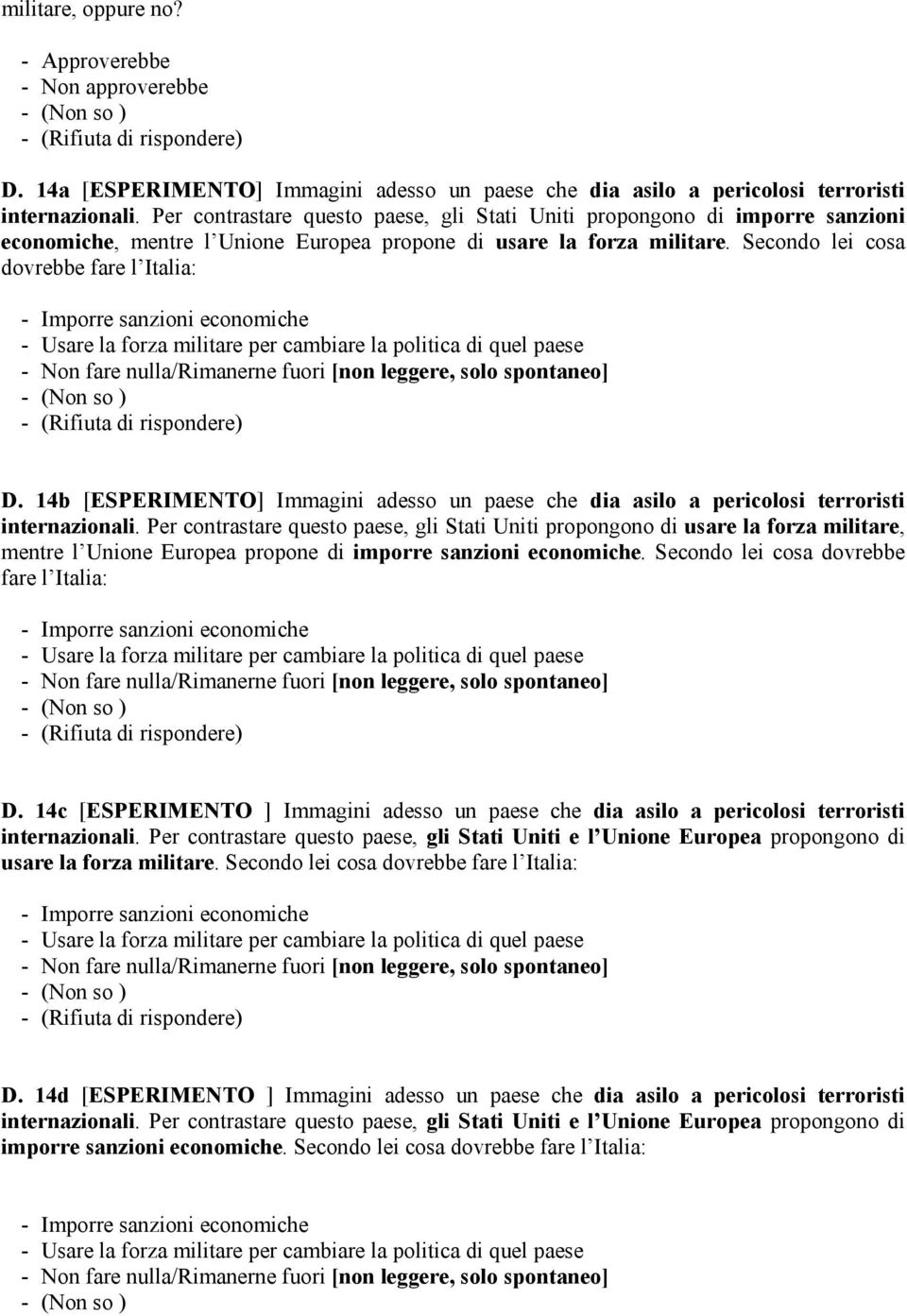 militare, oppure no?

- Approverebbe
- Non approverebbe
- (Non so )
- (Rifiuta di rispondere)

D. 14a [ESPERIMENTO] Immagini adesso un paese che dia asilo a pericolosi terroristi internazionali. Per contrastare questo paese, gli Stati Uniti propongono di imporre sanzioni economiche, mentre l Unione Europea propone di usare la forza militare. Secondo lei cosa dovrebbe fare l Italia:

- Imporre sanzioni economiche
- Usare la forza militare per cambiare la politica di quel paese
- Non fare nulla/Rimanerne fuori [non leggere, solo spontaneo]
- (Non so )
- (Rifiuta di rispondere)

D. 14b [ESPERIMENTO] Immagini adesso un paese che dia asilo a pericolosi terroristi internazionali. Per contrastare questo paese, gli Stati Uniti propongono di usare la forza militare, mentre l Unione Europea propone di imporre sanzioni economiche. Secondo lei cosa dovrebbe fare l Italia:

- Imporre sanzioni economiche
- Usare la forza militare per cambiare la politica di quel paese
- Non fare nulla/Rimanerne fuori [non leggere, solo spontaneo]
- (Non so )
- (Rifiuta di rispondere)

D. 14c [ESPERIMENTO ] Immagini adesso un paese che dia asilo a pericolosi terroristi internazionali. Per contrastare questo paese, gli Stati Uniti e l Unione Europea propongono di usare la forza militare. Secondo lei cosa dovrebbe fare l Italia:

- Imporre sanzioni economiche
- Usare la forza militare per cambiare la politica di quel paese
- Non fare nulla/Rimanerne fuori [non leggere, solo spontaneo]
- (Non so )
- (Rifiuta di rispondere)

D. 14d [ESPERIMENTO ] Immagini adesso un paese che dia asilo a pericolosi terroristi internazionali. Per contrastare questo paese, gli Stati Uniti e l Unione Europea propongono di imporre sanzioni economiche. Secondo lei cosa dovrebbe fare l Italia:

- Imporre sanzioni economiche
- Usare la forza militare per cambiare la politica di quel paese
- Non fare nulla/Rimanerne fuori [non leggere, solo spontaneo]
- (Non so )